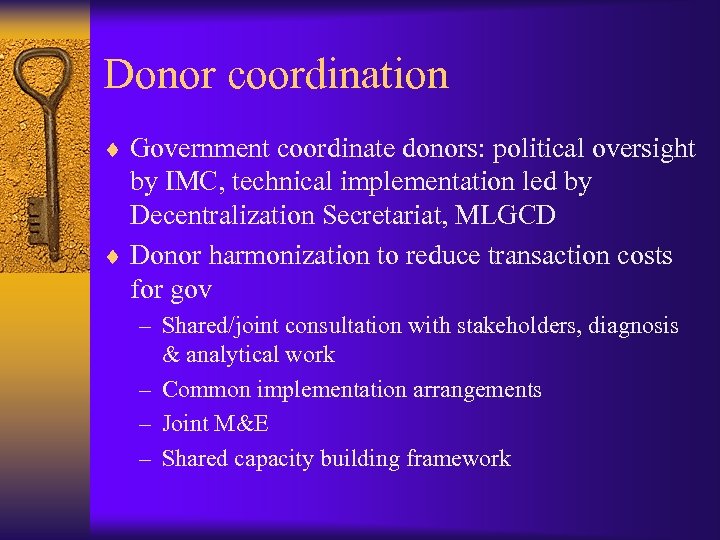 Donor coordination

♦ Government coordinate donors: political oversight by IMC, technical implementation led by Decentralization Secretariat, MLGCD

♦ Donor harmonization to reduce transaction costs for gov

– Shared/joint consultation with stakeholders, diagnosis & analytical work

– Common implementation arrangements

– Joint M&E

– Shared capacity building framework